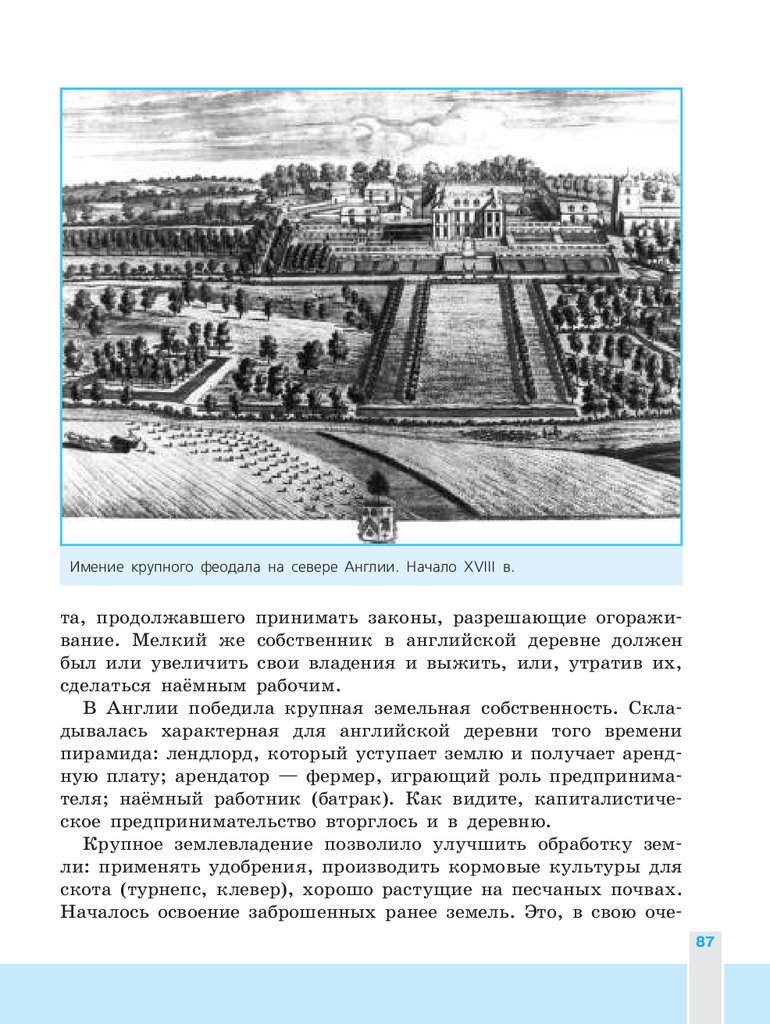 Имение крупного феодала на севере Англии. Начало XVIII в.

та, продолжавшего принимать законы, разрешающие огораживание. Мелкий же собственник в английской деревне должен был или увеличить свои владения и выжить, или, утратив их, сделаться наёмным рабочим.

В Англии победила крупная земельная собственность. Складывалась характерная для английской деревни того времени пирамида: лендлорд, который уступает землю и получает арендную плату; арендатор — фермер, играющий роль предпринимателя; наёмный работник (батрак). Как видите, капиталистическое предпринимательство вторглось и в деревню.

Крупное землевладение позволило улучшить обработку земли: применять удобрения, производить кормовые культуры для скота (турнепс, клевер), хорошо растущие на песчаных почвах. Началось освоение заброшенных ранее земель. Это, в свою оче-

87